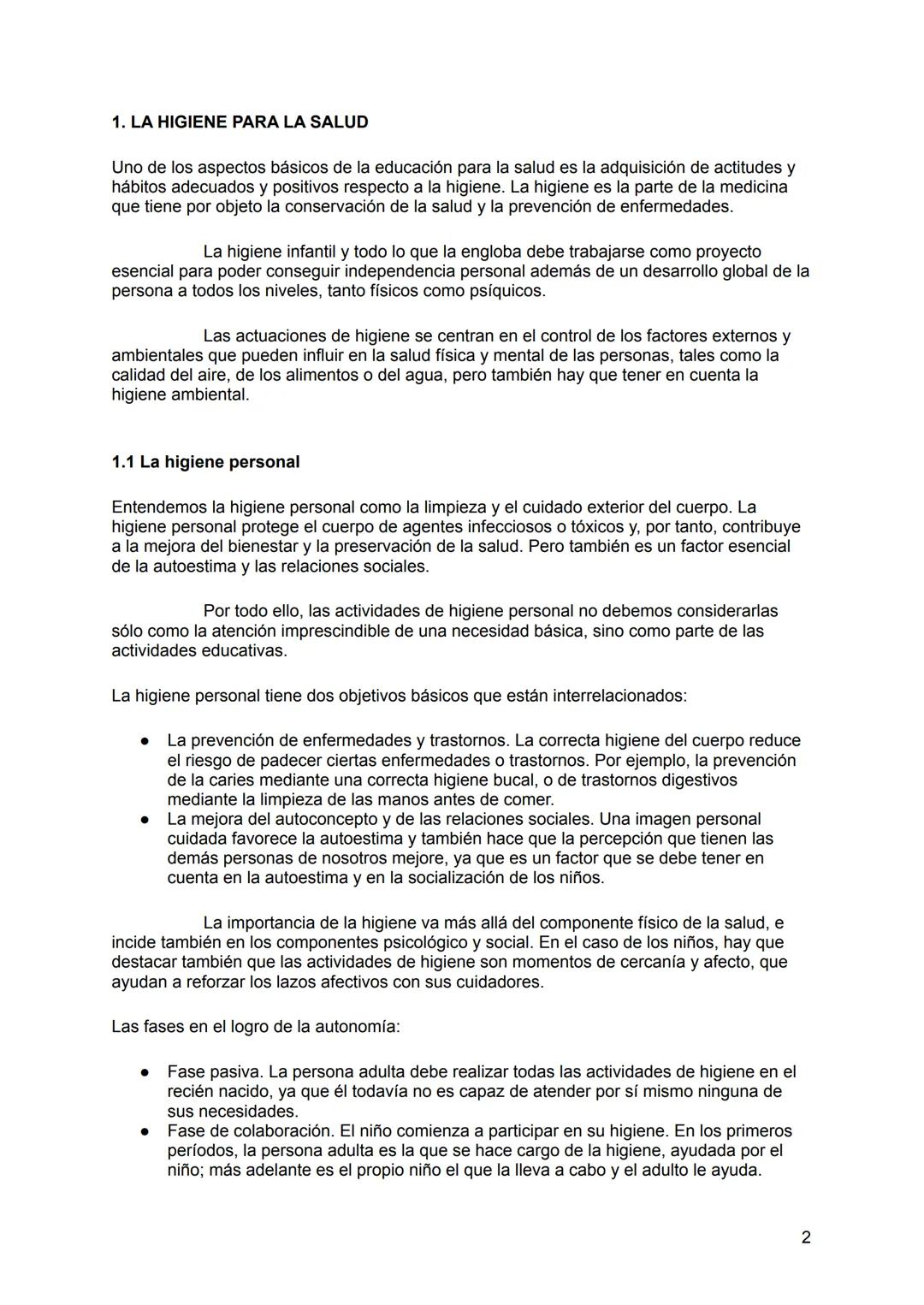 1. LA HIGIENE PARA LA SALUD

Uno de los aspectos básicos de la educación para la salud es la adquisición de actitudes y hábitos adecuados y positivos respecto a la higiene. La higiene es la parte de la medicina que tiene por objeto la conservación de la salud y la prevención de enfermedades.

La higiene infantil y todo lo que la engloba debe trabajarse como proyecto esencial para poder conseguir independencia personal además de un desarrollo global de la persona a todos los niveles, tanto físicos como psíquicos.

Las actuaciones de higiene se centran en el control de los factores externos y ambientales que pueden influir en la salud física y mental de las personas, tales como la calidad del aire, de los alimentos o del agua, pero también hay que tener en cuenta la higiene ambiental.

1.1 La higiene personal

Entendemos la higiene personal como la limpieza y el cuidado exterior del cuerpo. La higiene personal protege el cuerpo de agentes infecciosos o tóxicos y, por tanto, contribuye a la mejora del bienestar y la preservación de la salud. Pero también es un factor esencial de la autoestima y las relaciones sociales.

Por todo ello, las actividades de higiene personal no debemos considerarlas sólo como la atención imprescindible de una necesidad básica, sino como parte de las actividades educativas.

La higiene personal tiene dos objetivos básicos que están interrelacionados:

● La prevención de enfermedades y trastornos. La correcta higiene del cuerpo reduce el riesgo de padecer ciertas enfermedades o trastornos. Por ejemplo, la prevención de la caries mediante una correcta higiene bucal, o de trastornos digestivos mediante la limpieza de las manos antes de comer.
● La mejora del autoconcepto y de las relaciones sociales. Una imagen personal cuidada favorece la autoestima y también hace que la percepción que tienen las demás personas de nosotros mejore, ya que es un factor que se debe tener en cuenta en la autoestima y en la socialización de los niños.

La importancia de la higiene va más allá del componente físico de la salud, e incide también en los componentes psicológico y social. En el caso de los niños, hay que destacar también que las actividades de higiene son momentos de cercanía y afecto, que ayudan a reforzar los lazos afectivos con sus cuidadores.

Las fases en el logro de la autonomía:

● Fase pasiva. La persona adulta debe realizar todas las actividades de higiene en el recién nacido, ya que él todavía no es capaz de atender por sí mismo ninguna de sus necesidades.
● Fase de colaboración. El niño comienza a participar en su higiene. En los primeros períodos, la persona adulta es la que se hace cargo de la higiene, ayudada por el niño; más adelante es el propio niño el que la lleva a cabo y el adulto le ayuda.

2